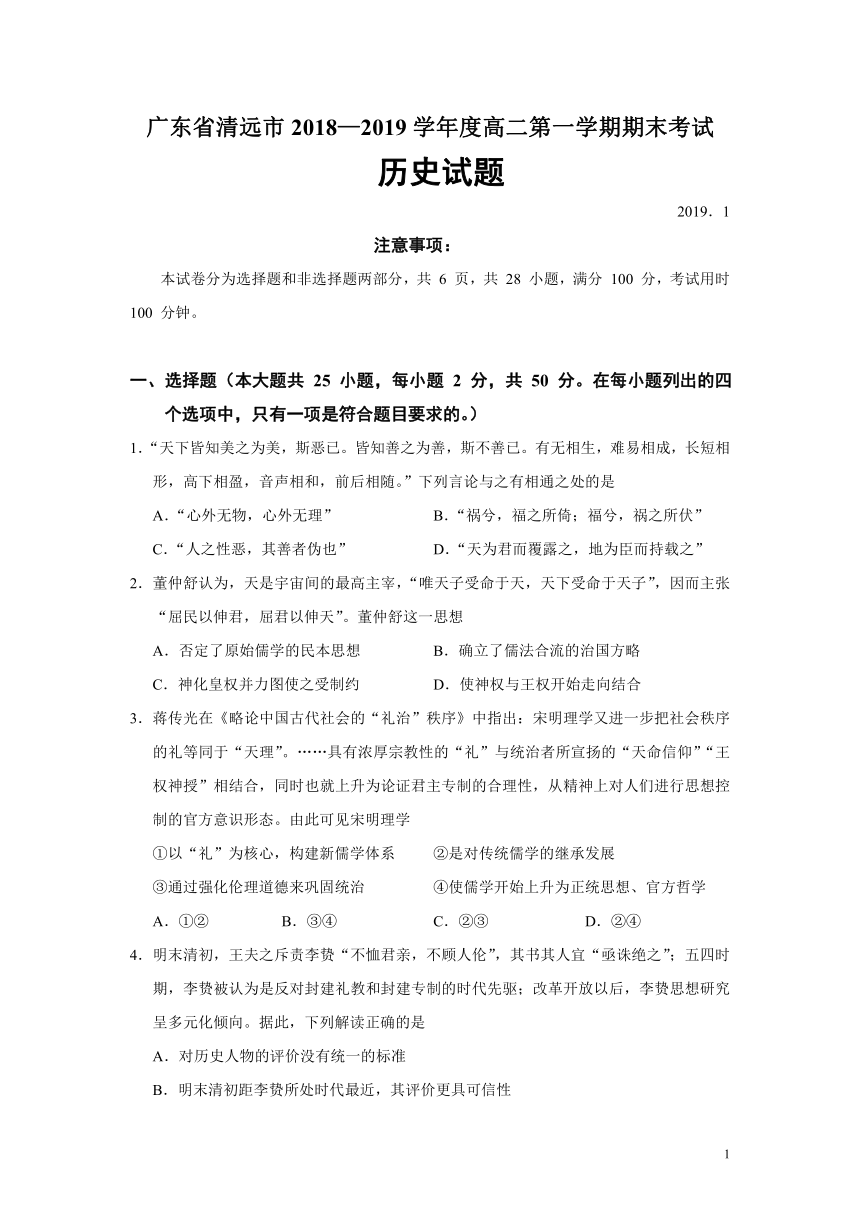 广东省清远市 2018—2019 学年度高二第一学期期末考试

历史试题

2019．1

注意事项：

本试卷分为选择题和非选择题两部分，共 6 页，共 28 小题，满分 100 分，考试用时 100 分钟。

一、选择题（本大题共 25 小题，每小题 2 分，共 50 分。在每小题列出的四个选项中，只有一项是符合题目要求的。）

1.“天下皆知美之为美，斯恶已。皆知善之为善，斯不善已。有无相生，难易相成，长短相形，高下相盈，音声相和，前后相随。”下列言论与之有相通之处的是

A.“心外无物，心外无理”

B.“祸兮，福之所倚；福兮，祸之所伏”

C.“人之性恶，其善者伪也”

D.“天为君而覆露之，地为臣而持载之”

2．董仲舒认为，天是宇宙间的最高主宰，“唯天子受命于天，天下受命于天子”，因而主张“屈民以伸君，屈君以伸天”。董仲舒这一思想

A．否定了原始儒学的民本思想

B．确立了儒法合流的治国方略

C．神化皇权并力图使之受制约

D．使神权与王权开始走向结合

3．蒋传光在《略论中国古代社会的“礼治”秩序》中指出：宋明理学又进一步把社会秩序的礼等同于“天理”。……具有浓厚宗教性的“礼”与统治者所宣扬的“天命信仰”“王权神授”相结合，同时也就上升为论证君主专制的合理性，从精神上对人们进行思想控制的官方意识形态。由此可见宋明理学

①以“礼”为核心，构建新儒学体系

②是对传统儒学的继承发展

③通过强化伦理道德来巩固统治

④使儒学开始上升为正统思想、官方哲学

A．①②

B．③④

C．②③

D．②④

4．明末清初，王夫之斥责李贽“不恤君亲，不顾人伦”，其书其人宜“亟诛绝之”；五四时期，李贽被认为是反对封建礼教和封建专制的时代先驱；改革开放以后，李贽思想研究呈多元化倾向。据此，下列解读正确的是

A．对历史人物的评价没有统一的标准

B．明末清初距李贽所处时代最近，其评价更具可信性

1